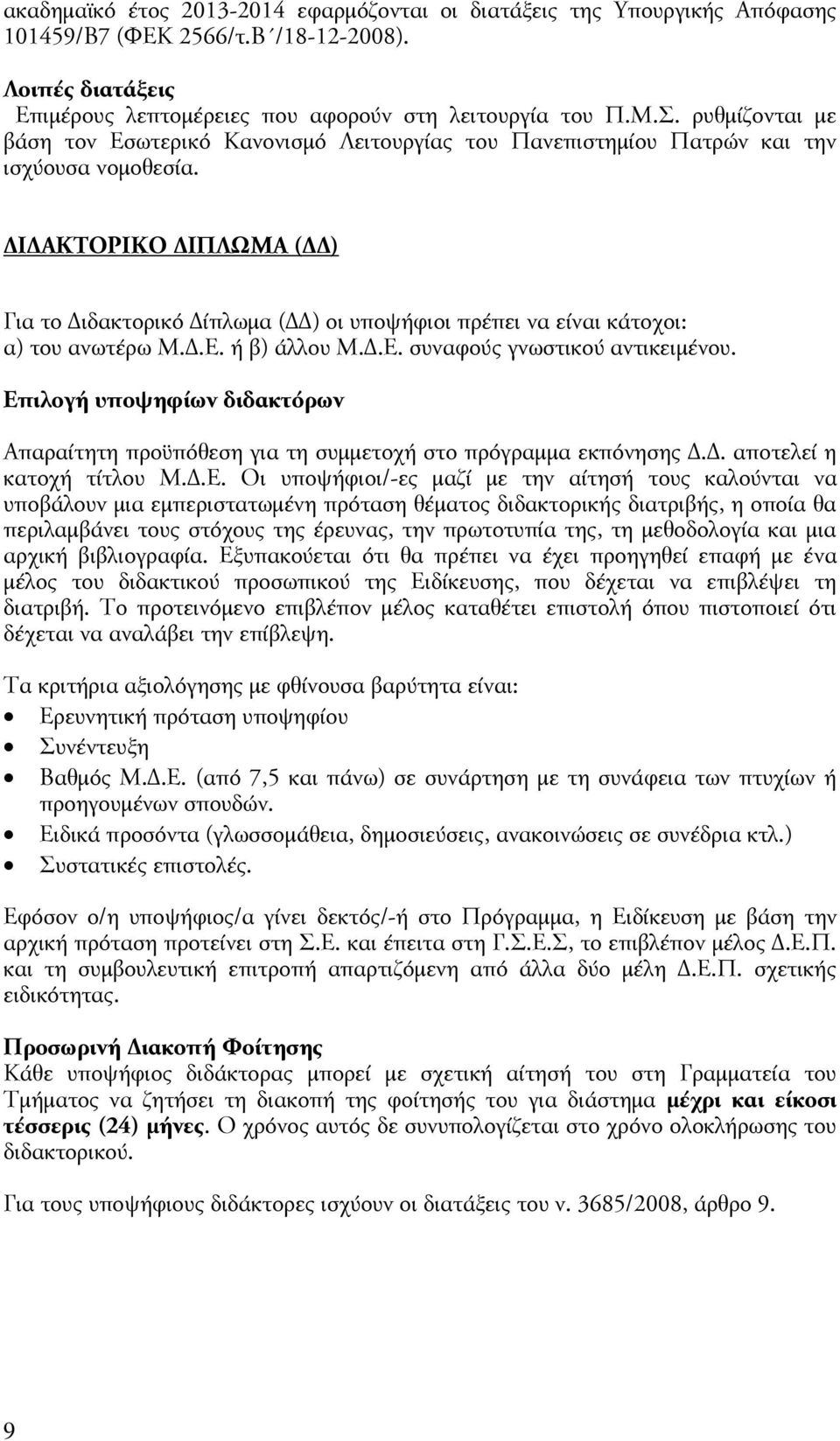 ακαδημαϊκό έτος 2013-2014 εφαρμόζονται οι διατάξεις της Υπουργικής Απόφασης 101459/Β7 (ΦΕΚ 2566/τ.Β΄/18-12-2008).

Λοιπές διατάξεις
Επιμέρους λεπτομέρειες που αφορούν στη λειτουργία του Π.Μ.Σ. ρυθμίζονται με βάση τον Εσωτερικό Κανονισμό Λειτουργίας του Πανεπιστημίου Πατρών και την ισχύουσα νομοθεσία.

ΔΙΔΑΚΤΟΡΙΚΟ ΔΙΠΛΩΜΑ (ΔΔ)

Για το Διδακτορικό Δίπλωμα (ΔΔ) οι υποψήφιοι πρέπει να είναι κάτοχοι: α) του ανωτέρω Μ.Δ.Ε. ή β) άλλου Μ.Δ.Ε. συναφούς γνωστικού αντικειμένου.

Επιλογή υποψηφίων διδακτόρων

Απαραίτητη προϋπόθεση για τη συμμετοχή στο πρόγραμμα εκπόνησης Δ.Δ. αποτελεί η κατοχή τίτλου Μ.Δ.Ε. Οι υποψήφιοι/-ες μαζί με την αίτησή τους καλούνται να υποβάλουν μια εμπεριστατωμένη πρόταση θέματος διδακτορικής διατριβής, η οποία θα περιλαμβάνει τους στόχους της έρευνας, την πρωτοτυπία της, τη μεθοδολογία και μια αρχική βιβλιογραφία. Εξυπακούεται ότι θα πρέπει να έχει προηγηθεί επαφή με ένα μέλος του διδακτικού προσωπικού της Ειδίκευσης, που δέχεται να επιβλέψει τη διατριβή. Το προτεινόμενο επιβλέπον μέλος καταθέτει επιστολή όπου πιστοποιεί ότι δέχεται να αναλάβει την επίβλεψη.

Τα κριτήρια αξιολόγησης με φθίνουσα βαρύτητα είναι:
• Ερευνητική πρόταση υποψηφίου
• Συνέντευξη
• Βαθμός Μ.Δ.Ε. (από 7,5 και πάνω) σε συνάρτηση με τη συνάφεια των πτυχίων ή προηγουμένων σπουδών.
• Ειδικά προσόντα (γλωσσομάθεια, δημοσιεύσεις, ανακοινώσεις σε συνέδρια κτλ.)
• Συστατικές επιστολές.

Εφόσον ο/η υποψήφιος/α γίνει δεκτός/-ή στο Πρόγραμμα, η Ειδίκευση με βάση την αρχική πρόταση προτείνει στη Σ.Ε. και έπειτα στη Γ.Σ.Ε.Σ, το επιβλέπον μέλος Δ.Ε.Π. και τη συμβουλευτική επιτροπή απαρτιζόμενη από άλλα δύο μέλη Δ.Ε.Π. σχετικής ειδικότητας.

Προσωρινή Διακοπή Φοίτησης
Κάθε υποψήφιος διδάκτορας μπορεί με σχετική αίτησή του στη Γραμματεία του Τμήματος να ζητήσει τη διακοπή της φοίτησής του για διάστημα μέχρι και είκοσι τέσσερις (24) μήνες. Ο χρόνος αυτός δε συνυπολογίζεται στο χρόνο ολοκλήρωσης του διδακτορικού.

Για τους υποψήφιους διδάκτορες ισχύουν οι διατάξεις του ν. 3685/2008, άρθρο 9.

9